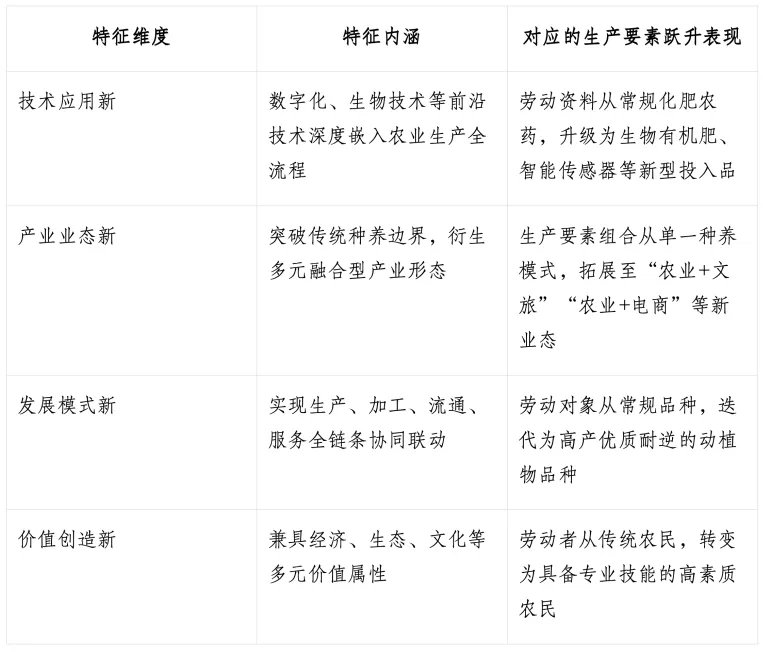 | 特征维度 | 特征内涵 | 对应的生产要素跃升表现 |
|---|---|---|
| 技术应用新 | 数字化、生物技术等前沿技术深度嵌入农业生产全流程 | 劳动资料从常规化肥农药，升级为生物有机肥、智能传感器等新型投入品 |
| 产业业态新 | 突破传统种养边界，衍生多元融合型产业形态 | 生产要素组合从单一种养模式，拓展至“农业+文旅”“农业+电商”等新业态 |
| 发展模式新 | 实现生产、加工、流通、服务全链条协同联动 | 劳动对象从常规品种，迭代为高产优质耐逆的动植物品种 |
| 价值创造新 | 兼具经济、生态、文化等多元价值属性 | 劳动者从传统农民，转变为具备专业技能的高素质农民 |